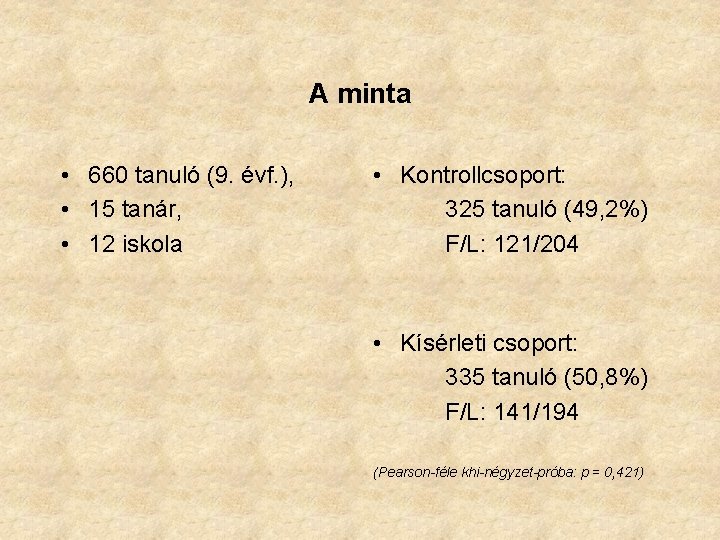 A minta

• 660 tanuló (9. évf.),
• 15 tanár,
• 12 iskola

• Kontrollcsoport:
325 tanuló (49,2%)
F/L: 121/204

• Kísérleti csoport:
335 tanuló (50,8%)
F/L: 141/194

(Pearson-féle khi-négyzet-próba: p = 0,421)